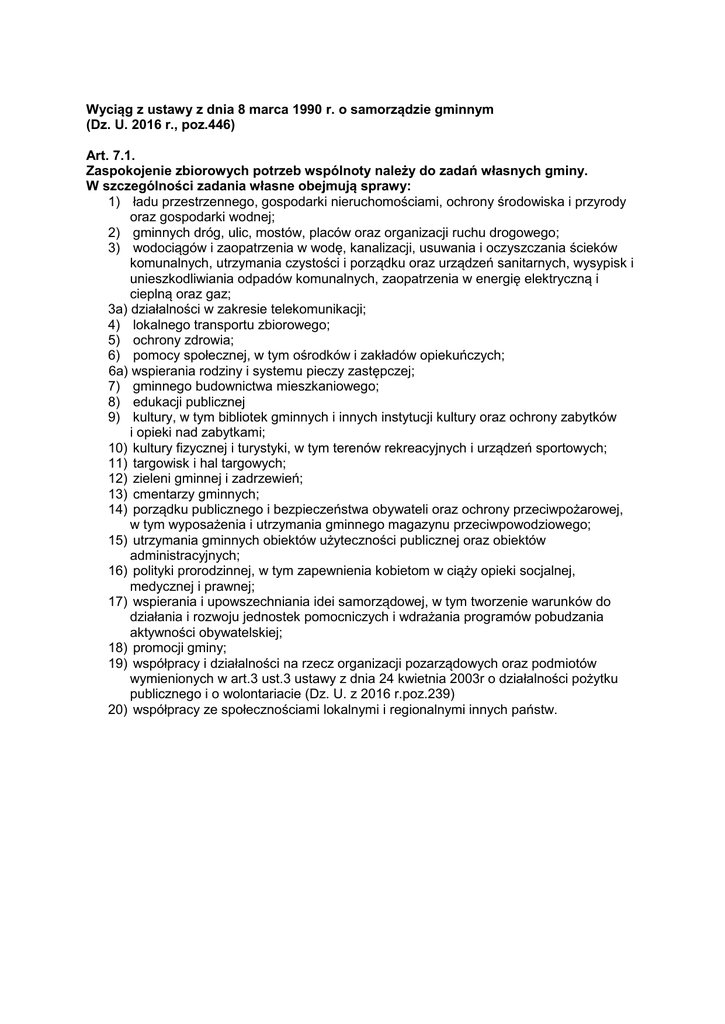 Wyciąg z ustawy z dnia 8 marca 1990 r. o samorządzie gminnym
(Dz. U. 2016 r., poz.446)

Art. 7.1.
Zaspokojenie zbiorowych potrzeb wspólnoty należy do zadań własnych gminy.
W szczególności zadania własne obejmują sprawy:
1) ładu przestrzennego, gospodarki nieruchomościami, ochrony środowiska i przyrody oraz gospodarki wodnej;
2) gminnych dróg, ulic, mostów, placów oraz organizacji ruchu drogowego;
3) wodociągów i zaopatrzenia w wodę, kanalizacji, usuwania i oczyszczania ścieków komunalnych, utrzymania czystości i porządku oraz urządzeń sanitarnych, wysypisk i unieszkodliwiania odpadów komunalnych, zaopatrzenia w energię elektryczną i cieplną oraz gaz;
3a) działalności w zakresie telekomunikacji;
4) lokalnego transportu zbiorowego;
5) ochrony zdrowia;
6) pomocy społecznej, w tym ośrodków i zakładów opiekuńczych;
6a) wspierania rodziny i systemu pieczy zastępczej;
7) gminnego budownictwa mieszkaniowego;
8) edukacji publicznej
9) kultury, w tym bibliotek gminnych i innych instytucji kultury oraz ochrony zabytków i opieki nad zabytkami;
10) kultury fizycznej i turystyki, w tym terenów rekreacyjnych i urządzeń sportowych;
11) targowisk i hal targowych;
12) zieleni gminnej i zadrzewień;
13) cmentarzy gminnych;
14) porządku publicznego i bezpieczeństwa obywateli oraz ochrony przeciwpożarowej, w tym wyposażenia i utrzymania gminnego magazynu przeciwpowodziowego;
15) utrzymania gminnych obiektów użyteczności publicznej oraz obiektów administracyjnych;
16) polityki prorodzinnej, w tym zapewnienia kobietom w ciąży opieki socjalnej, medycznej i prawnej;
17) wspierania i upowszechniania idei samorządowej, w tym tworzenie warunków do działania i rozwoju jednostek pomocniczych i wdrażania programów pobudzania aktywności obywatelskiej;
18) promocji gminy;
19) współpracy i działalności na rzecz organizacji pozarządowych oraz podmiotów wymienionych w art.3 ust.3 ustawy z dnia 24 kwietnia 2003r o działalności pożytku publicznego i o wolontariacie (Dz. U. z 2016 r.poz.239)
20) współpracy ze społecznościami lokalnymi i regionalnymi innych państw.